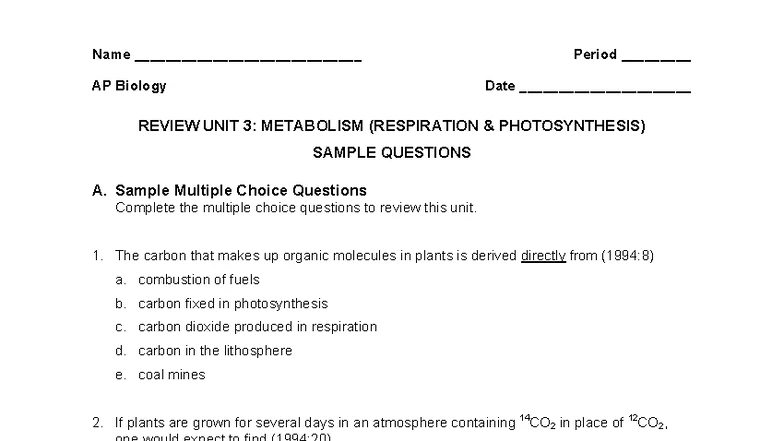 Name ________________________ Period ________

AP Biology Date ____________________

REVIEW UNIT 3: METABOLISM (RESPIRATION & PHOTOSYNTHESIS)

SAMPLE QUESTIONS

A. Sample Multiple Choice Questions
Complete the multiple choice questions to review this unit.

1. The carbon that makes up organic molecules in plants is derived directly from (1994:8)
a. combustion of fuels
b. carbon fixed in photosynthesis
c. carbon dioxide produced in respiration
d. carbon in the lithosphere
e. coal mines

2. If plants are grown for several days in an atmosphere containing $^{14}CO_2$ in place of $^{12}CO_2$, one would expect to find (1994:20)